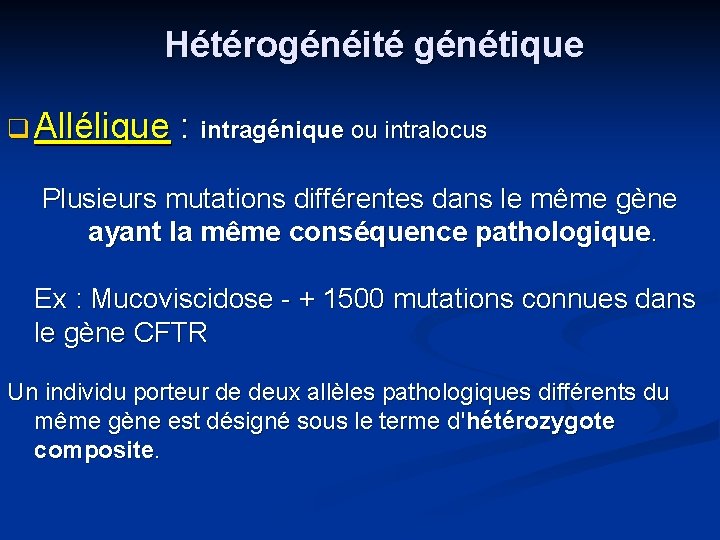 Hétérogénéité génétique

❑ Allélique : intragénique ou intralocus

Plusieurs mutations différentes dans le même gène ayant la même conséquence pathologique.

Ex : Mucoviscidose - + 1500 mutations connues dans le gène CFTR

Un individu porteur de deux allèles pathologiques différents du même gène est désigné sous le terme d'hétérozygote composite.